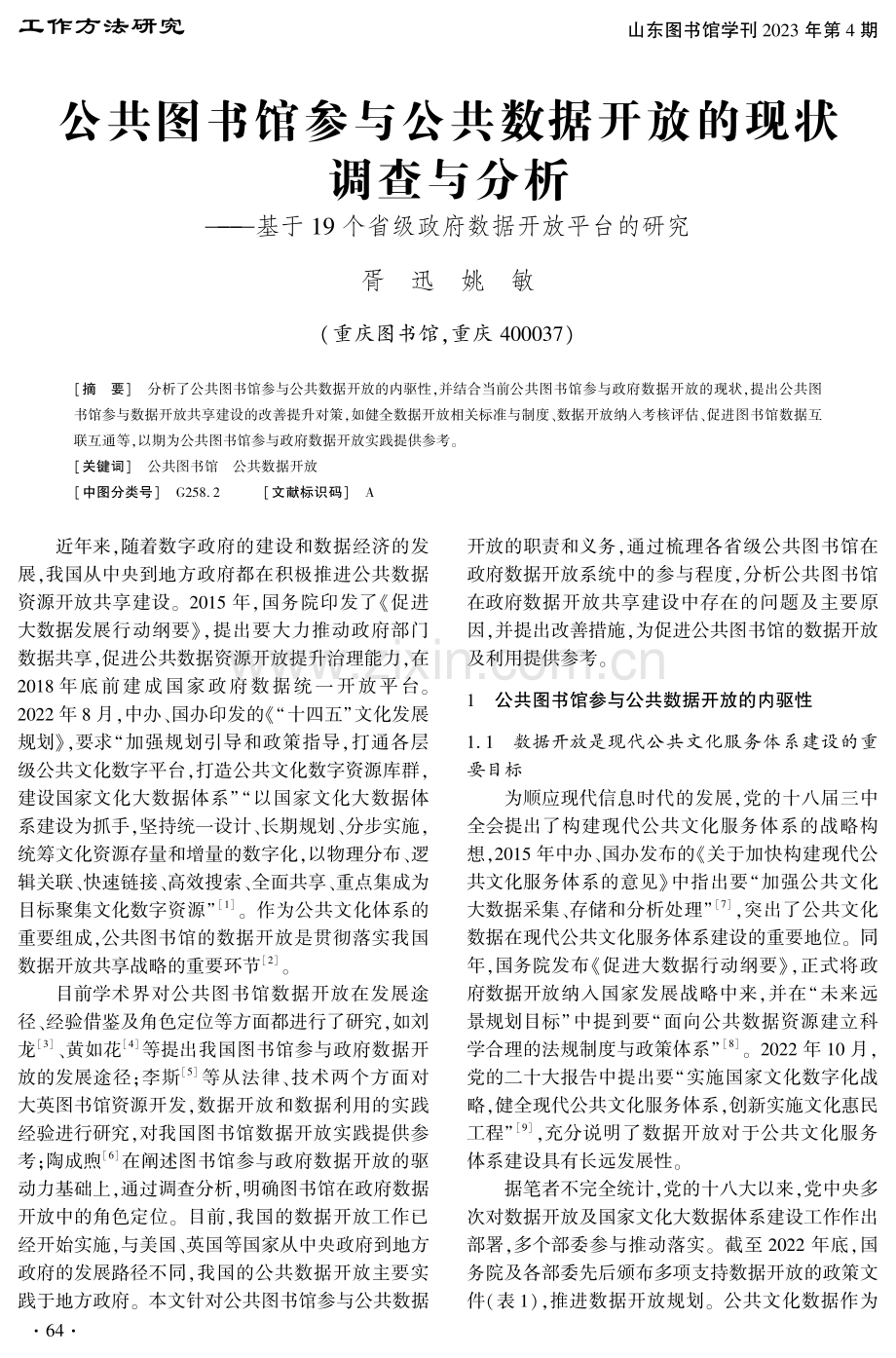 工作方法研究

山东图书馆学刊 2023 年第 4 期

公共图书馆参与公共数据开放的现状调查与分析
——基于 19 个省级政府数据开放平台的研究

胥 迅 姚 敏

（重庆图书馆，重庆 400037）

［摘 要］ 分析了公共图书馆参与公共数据开放的内驱性，并结合当前公共图书馆参与政府数据开放的现状，提出公共图书馆参与数据开放共享建设的改善提升对策，如健全数据开放相关标准与制度、数据开放纳入考核评估、促进图书馆数据互联互通等，以期为公共图书馆参与政府数据开放实践提供参考。
［关键词］ 公共图书馆 公共数据开放
［中图分类号］ G258.2 ［文献标识码］ A

近年来，随着数字政府的建设和数据经济的发展，我国从中央到地方政府都在积极推进公共数据资源开放共享建设。2015 年，国务院印发了《促进大数据发展行动纲要》，提出要大力推动政府部门数据共享，促进公共数据资源开放提升治理能力，在 2018 年底前建成国家政府数据统一开放平台。2022 年 8 月，中办、国办印发的《“十四五”文化发展规划》，要求“加强规划引导和政策指导，打通各层级公共文化数字平台，打造公共文化数字资源库群，建设国家文化大数据体系”“以国家文化大数据体系建设为抓手，坚持统一设计、长期规划、分步实施，统筹文化资源存量和增量的数字化，以物理分布、逻辑关联、快速链接、高效搜索、全面共享、重点集成为目标聚集文化数字资源”$^{[1]}$。作为公共文化体系的重要组成，公共图书馆的数据开放是贯彻落实我国数据开放共享战略的重要环节$^{[2]}$。

目前学术界对公共图书馆数据开放在发展途径、经验借鉴及角色定位等方面都进行了研究，如刘龙$^{[3]}$、黄如花$^{[4]}$等提出我国图书馆参与政府数据开放的发展途径；李斯$^{[5]}$等从法律、技术两个方面对大英图书馆资源开发，数据开放和数据利用的实践经验进行研究，对我国图书馆数据开放实践提供参考；陶成煦$^{[6]}$在阐述图书馆参与政府数据开放的驱动力基础上，通过调查分析，明确图书馆在政府数据开放中的角色定位。目前，我国的数据开放工作已经开始实施，与美国、英国等国家从中央政府到地方政府的发展路径不同，我国的公共数据开放主要实践于地方政府。本文针对公共图书馆参与公共数据开放的职责和义务，通过梳理各省级公共图书馆在政府数据开放系统中的参与程度，分析公共图书馆在政府数据开放共享建设中存在的问题及主要原因，并提出改善措施，为促进公共图书馆的数据开放及利用提供参考。

1 公共图书馆参与公共数据开放的内驱性

1.1 数据开放是现代公共文化服务体系建设的重要目标

为顺应现代信息时代的发展，党的十八届三中全会提出了构建现代公共文化服务体系的战略构想，2015 年中办、国办发布的《关于加快构建现代公共文化服务体系的意见》中指出要“加强公共文化大数据采集、存储和分析处理”$^{[7]}$，突出了公共文化数据在现代公共文化服务体系建设的重要地位。同年，国务院发布《促进大数据行动纲要》，正式将政府数据开放纳入国家发展战略中来，并在“未来远景规划目标”中提到要“面向公共数据资源建立科学合理的法规制度与政策体系”$^{[8]}$。2022 年 10 月，党的二十大报告中提出要“实施国家文化数字化战略，健全现代公共文化服务体系，创新实施文化惠民工程”$^{[9]}$，充分说明了数据开放对于公共文化服务体系建设具有长远发展性。

据笔者不完全统计，党的十八大以来，党中央多次对数据开放及国家文化大数据体系建设工作作出部署，多个部委参与推动落实。截至 2022 年底，国务院及各部委先后颁布多项支持数据开放的政策文件（表 1），推进数据开放规划。公共文化数据作为

· 64 ·